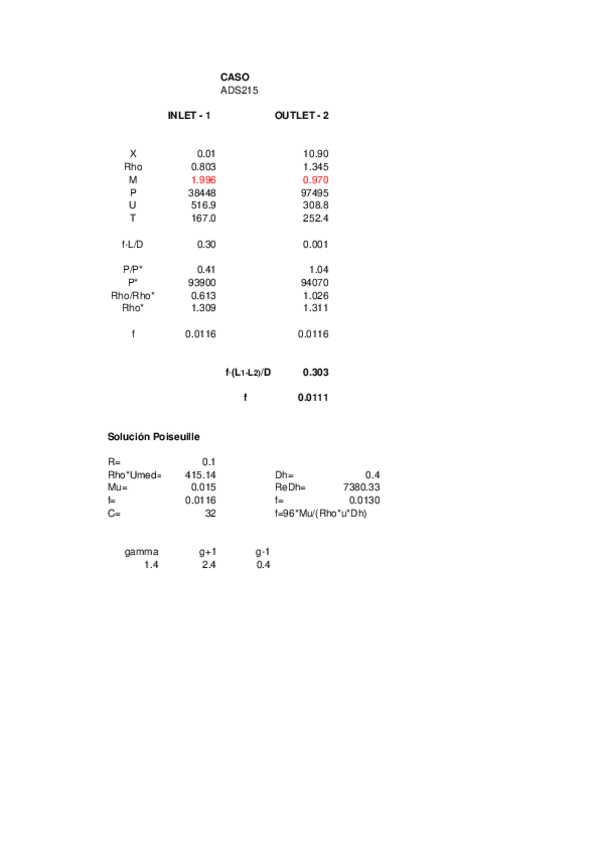 CASO
ADS215

| | INLET - 1 | OUTLET - 2 |
|---|---|---|
| X | 0.01 | 10.90 |
| Rho | 0.803 | 1.345 |
| M | 1.996 | 0.970 |
| P | 38448 | 97495 |
| U | 516.9 | 308.8 |
| T | 167.0 | 252.4 |
| f·L/D | 0.30 | 0.001 |
| P/P* | 0.41 | 1.04 |
| P* | 93900 | 94070 |
| Rho/Rho* | 0.613 | 1.026 |
| Rho* | 1.309 | 1.311 |
| f | 0.0116 | 0.0116 |

f·(L1-L2)/D 0.303

f 0.0111

Solución Poiseuille

| | | | |
|---|---|---|---|
| R= | 0.1 | | |
| Rho*Umed= | 415.14 | Dh= | 0.4 |
| Mu= | 0.015 | ReDh= | 7380.33 |
| f= | 0.0116 | f= | 0.0130 |
| C= | 32 | f=96*Mu/(Rho*u*Dh) | |

| gamma | g+1 | g-1 |
|---|---|---|
| 1.4 | 2.4 | 0.4 |